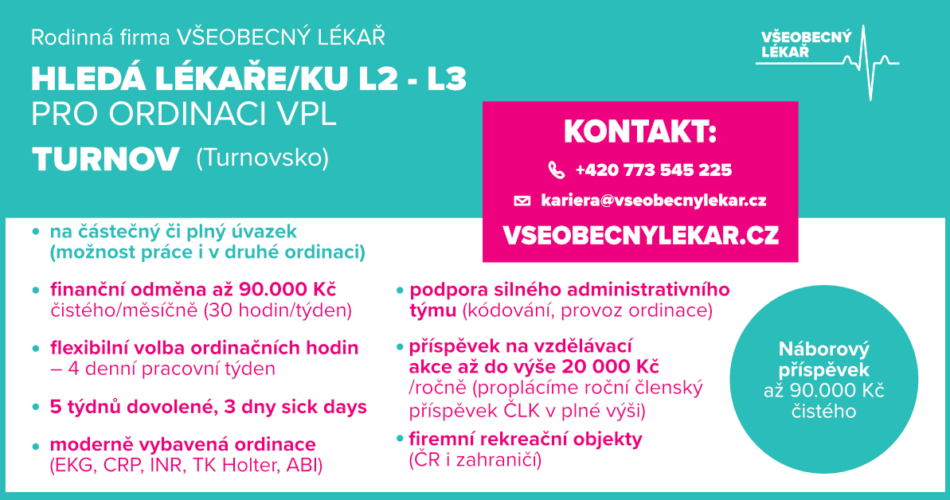 Rodinná firma VŠEOBECNÝ LÉKAŘ

HLEDÁ LÉKAŘE/KU L2 - L3
PRO ORDINACI VPL

TURNOV (Turnovsko)

VŠEOBECNÝ LÉKAŘ

KONTAKT:

+420 773 545 225

kariera@vseobecnylekar.cz

VSEOBECNYLEKAR.CZ

• na částečný či plný úvazek (možnost práce i v druhé ordinaci)

• finanční odměna až 90.000 Kč čistého/měsíčně (30 hodin/týden)

• flexibilní volba ordinačních hodin – 4 denní pracovní týden

• 5 týdnů dovolené, 3 dny sick days

• moderně vybavená ordinace (EKG, CRP, INR, TK Holter, ABI)

• podpora silného administrativního týmu (kódování, provoz ordinace)

• příspěvek na vzdělávací akce až do výše 20 000 Kč /ročně (proplácíme roční členský příspěvek ČLK v plné výši)

• firemní rekreační objekty (ČR i zahraničí)

Náborový příspěvek až 90.000 Kč čistého